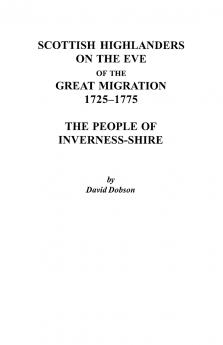 SCOTTISH HIGHLANDERS
ON THE EVE
OF THE
GREAT MIGRATION
1725–1775

THE PEOPLE OF
INVERNESS-SHIRE

by
David Dobson